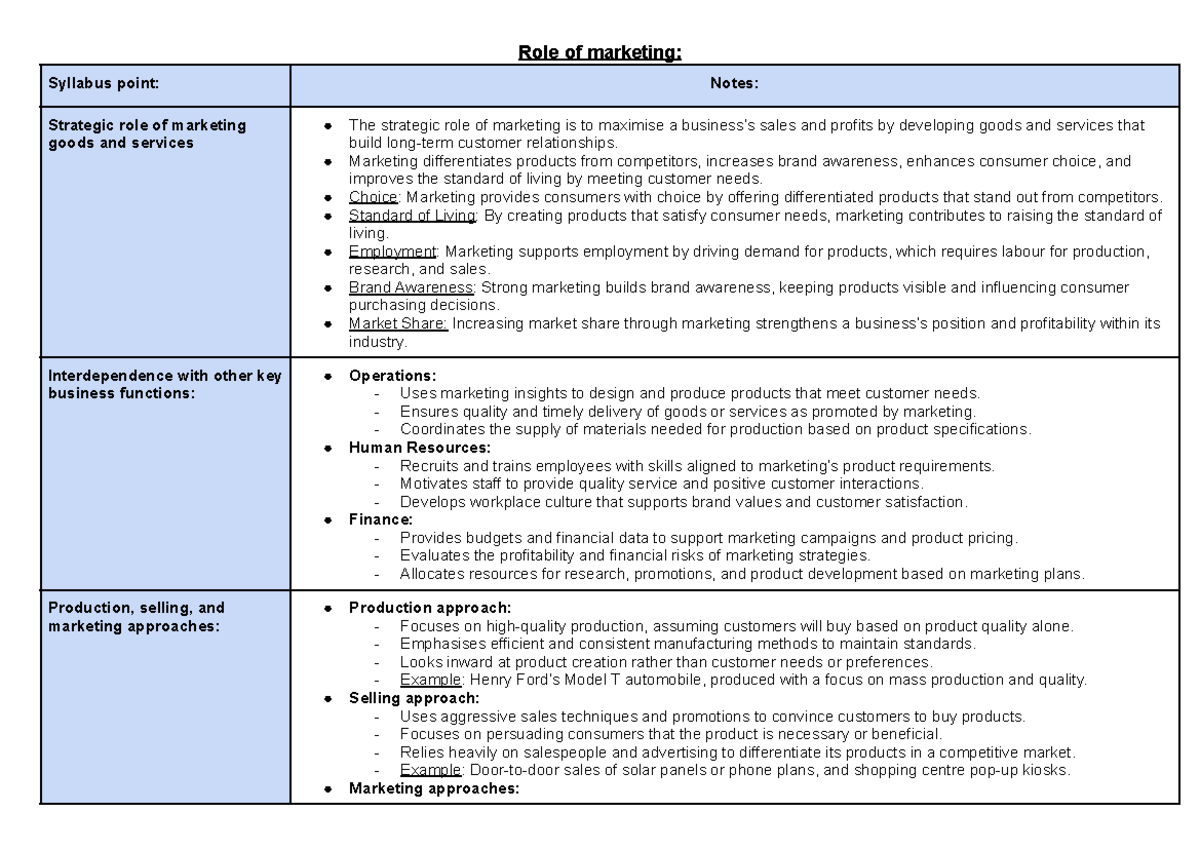 Role of marketing:

| Syllabus point: | Notes: |
|---|---|
| Strategic role of marketing goods and services | • The strategic role of marketing is to maximise a business's sales and profits by developing goods and services that build long-term customer relationships. • Marketing differentiates products from competitors, increases brand awareness, enhances consumer choice, and improves the standard of living by meeting customer needs. • Choice: Marketing provides consumers with choice by offering differentiated products that stand out from competitors. • Standard of Living: By creating products that satisfy consumer needs, marketing contributes to raising the standard of living. • Employment: Marketing supports employment by driving demand for products, which requires labour for production, research, and sales. • Brand Awareness: Strong marketing builds brand awareness, keeping products visible and influencing consumer purchasing decisions. • Market Share: Increasing market share through marketing strengthens a business's position and profitability within its industry. |
| Interdependence with other key business functions: | • Operations: - Uses marketing insights to design and produce products that meet customer needs. - Ensures quality and timely delivery of goods or services as promoted by marketing. - Coordinates the supply of materials needed for production based on product specifications. • Human Resources: - Recruits and trains employees with skills aligned to marketing's product requirements. - Motivates staff to provide quality service and positive customer interactions. - Develops workplace culture that supports brand values and customer satisfaction. • Finance: - Provides budgets and financial data to support marketing campaigns and product pricing. - Evaluates the profitability and financial risks of marketing strategies. - Allocates resources for research, promotions, and product development based on marketing plans. |
| Production, selling, and marketing approaches: | • Production approach: - Focuses on high-quality production, assuming customers will buy based on product quality alone. - Emphasises efficient and consistent manufacturing methods to maintain standards. - Looks inward at product creation rather than customer needs or preferences. - Example: Henry Ford's Model T automobile, produced with a focus on mass production and quality. • Selling approach: - Uses aggressive sales techniques and promotions to convince customers to buy products. - Focuses on persuading consumers that the product is necessary or beneficial. - Relies heavily on salespeople and advertising to differentiate its products in a competitive market. - Example: Door-to-door sales of solar panels or phone plans, and shopping centre pop-up kiosks. • Marketing approaches: |